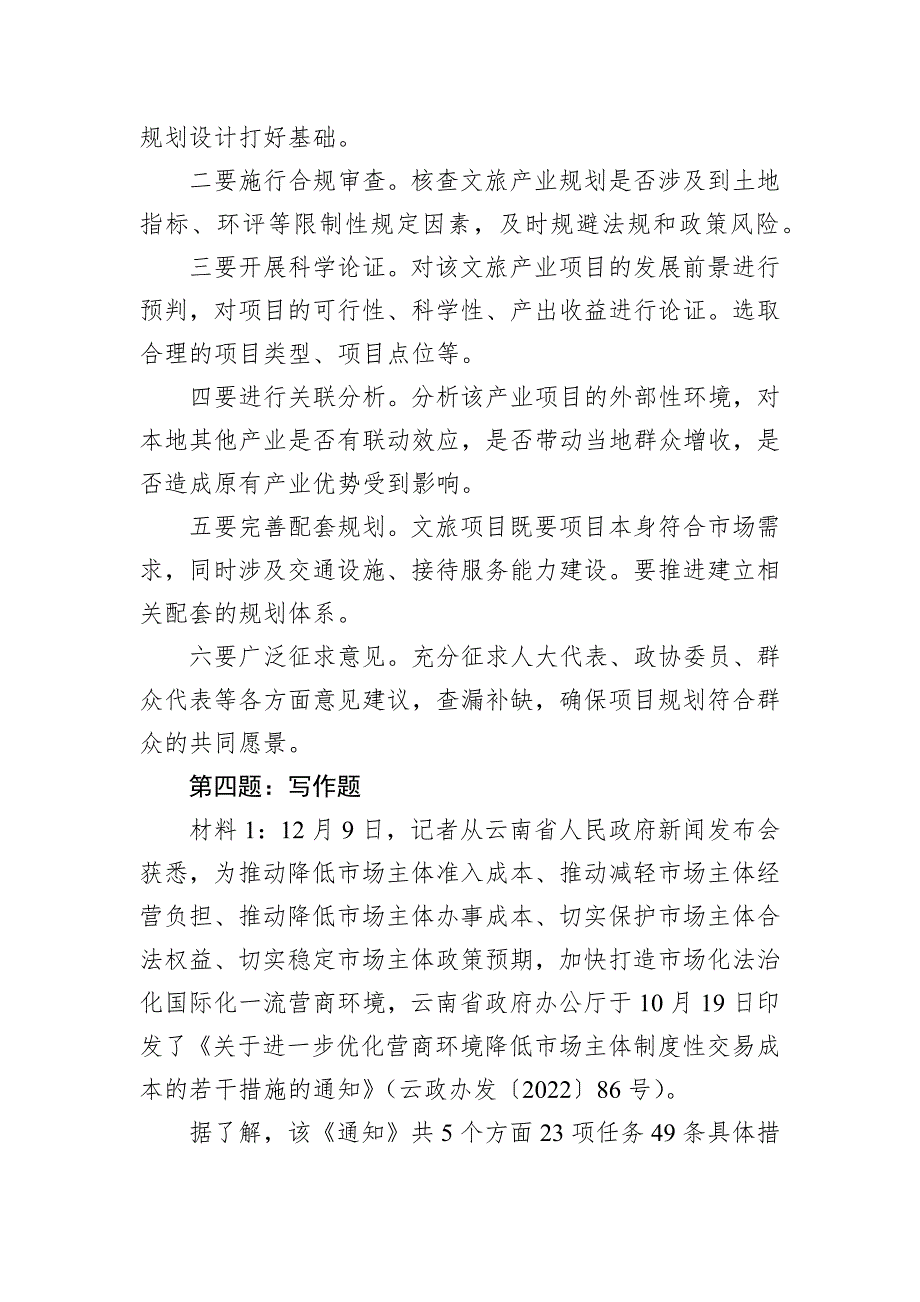 规划设计打好基础。

二要施行合规审查。核查文旅产业规划是否涉及到土地指标、环评等限制性规定因素，及时规避法规和政策风险。

三要开展科学论证。对该文旅产业项目的发展前景进行预判，对项目的可行性、科学性、产出收益进行论证。选取合理的项目类型、项目点位等。

四要进行关联分析。分析该产业项目的外部性环境，对本地其他产业是否有联动效应，是否带动当地群众增收，是否造成原有产业优势受到影响。

五要完善配套规划。文旅项目既要项目本身符合市场需求，同时涉及交通设施、接待服务能力建设。要推进建立相关配套的规划体系。

六要广泛征求意见。充分征求人大代表、政协委员、群众代表等各方面意见建议，查漏补缺，确保项目规划符合群众的共同愿景。

第四题：写作题

材料 1：12 月 9 日，记者从云南省人民政府新闻发布会获悉，为推动降低市场主体准入成本、推动减轻市场主体经营负担、推动降低市场主体办事成本、切实保护市场主体合法权益、切实稳定市场主体政策预期，加快打造市场化法治化国际化一流营商环境，云南省政府办公厅于 10 月 19 日印发了《关于进一步优化营商环境降低市场主体制度性交易成本的若干措施的通知》（云政办发〔2022〕86 号）。

据了解，该《通知》共 5 个方面 23 项任务 49 条具体措